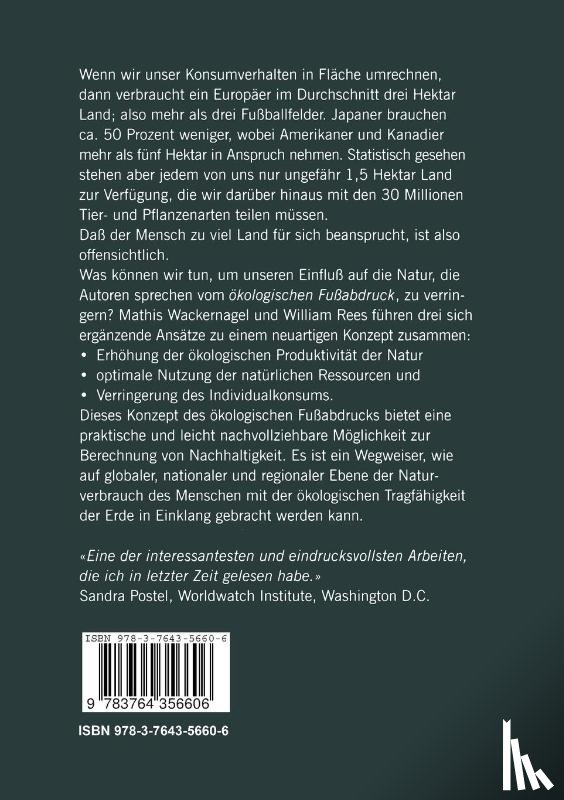 Wenn wir unser Konsumverhalten in Fläche umrechnen, dann verbraucht ein Europäer im Durchschnitt drei Hektar Land; also mehr als drei Fußballfelder. Japaner brauchen ca. 50 Prozent weniger, wobei Amerikaner und Kanadier mehr als fünf Hektar in Anspruch nehmen. Statistisch gesehen stehen aber jedem von uns nur ungefähr 1,5 Hektar Land zur Verfügung, die wir darüber hinaus mit den 30 Millionen Tier- und Pflanzenarten teilen müssen.

Daß der Mensch zu viel Land für sich beansprucht, ist also offensichtlich.

Was können wir tun, um unseren Einfluß auf die Natur, die Autoren sprechen vom ökologischen Fußabdruck, zu verringern? Mathis Wackernagel und William Rees führen drei sich ergänzende Ansätze zu einem neuartigen Konzept zusammen:
• Erhöhung der ökologischen Produktivität der Natur
• optimale Nutzung der natürlichen Ressourcen und
• Verringerung des Individualkonsums.

Dieses Konzept des ökologischen Fußabdrucks bietet eine praktische und leicht nachvollziehbare Möglichkeit zur Berechnung von Nachhaltigkeit. Es ist ein Wegweiser, wie auf globaler, nationaler und regionaler Ebene der Naturverbrauch des Menschen mit der ökologischen Tragfähigkeit der Erde in Einklang gebracht werden kann.

«Eine der interessantesten und eindrucksvollsten Arbeiten, die ich in letzter Zeit gelesen habe.»
Sandra Postel, Worldwatch Institute, Washington D.C.

ISBN 978-3-7643-5660-6

9 783764 356606

ISBN 978-3-7643-5660-6